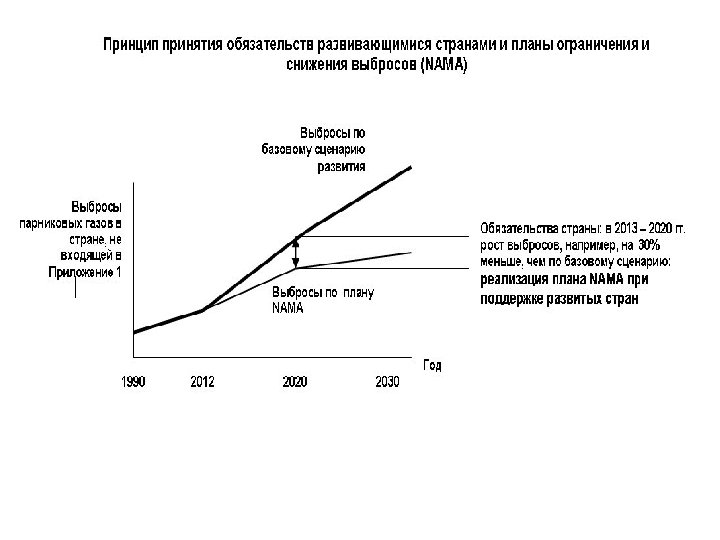 Принцип принятия обязательств развивающимися странами и планы ограничения и снижения выбросов (NAMA)

Выбросы по базовому сценарию развития

Выбросы парниковых газов в стране, не входящей в Приложение 1

Обязательства страны: в 2013 – 2020 гг. рост выбросов, например, на 30% меньше, чем по базовому сценарию: реализация плана NAMA при поддержке развитых стран

Выбросы по плану NAMA

Год

1990

2012

2020

2030